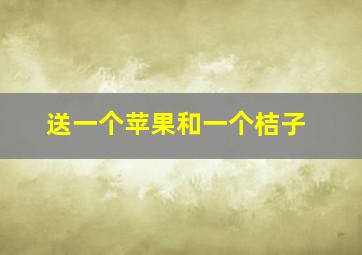 送一个苹果和一个桔子